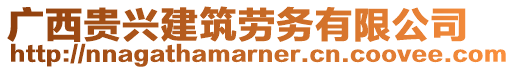 广西贵兴建筑劳务有限公司
http://nnagathamarner.cn.coovee.com